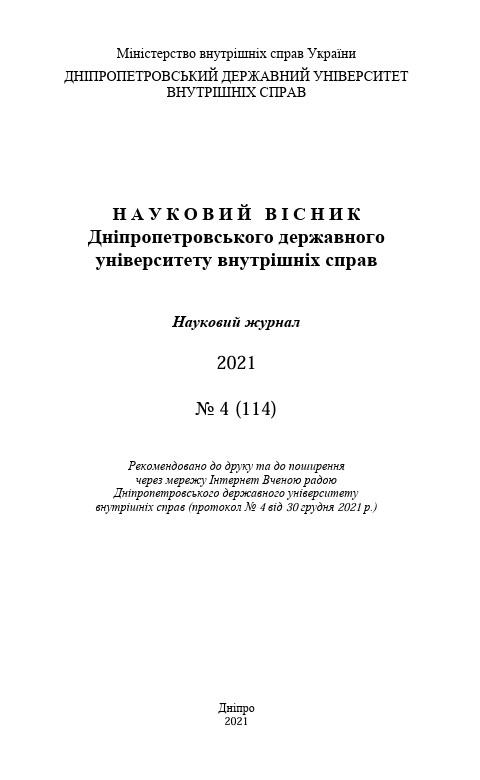 Міністерство внутрішніх справ України
ДНІПРОПЕТРОВСЬКИЙ ДЕРЖАВНИЙ УНІВЕРСИТЕТ ВНУТРІШНІХ СПРАВ

НАУКОВИЙ ВІСНИК
Дніпропетровського державного університету внутрішніх справ

Науковий журнал

2021

№ 4 (114)

Рекомендовано до друку та до поширення через мережу Інтернет Вченою радою Дніпропетровського державного університету внутрішніх справ (протокол № 4 від 30 грудня 2021 р.)

Дніпро
2021